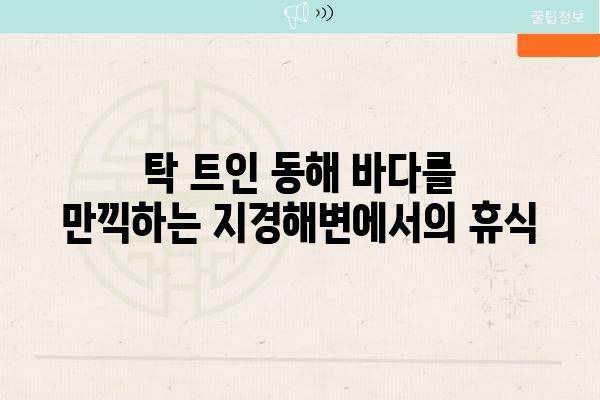 꿀팁정보

탁 트인 동해 바다를 만끽하는 지경해변에서의 휴식